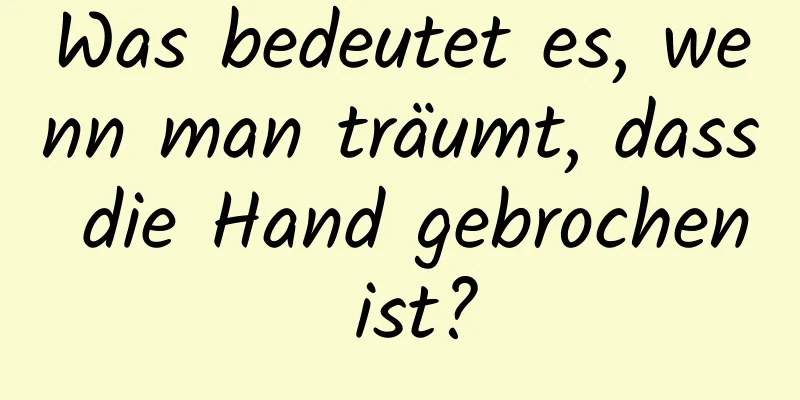 Was bedeutet es, wenn man träumt, dass die Hand gebrochen ist?